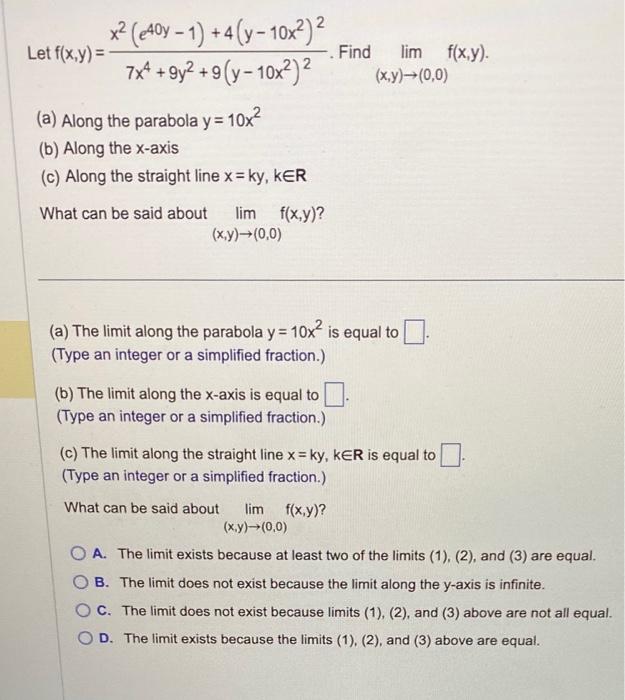 Let $f(x,y) = \frac{x^2\left(e^{40y}-1\right)+4\left(y-10x^2\right)^2}{7x^4+9y^2+9\left(y-10x^2\right)^2}$. Find $\lim_{(x,y)\to(0,0)} f(x,y)$.

(a) Along the parabola $y = 10x^2$
(b) Along the x-axis
(c) Along the straight line $x = ky$, $k \in \mathbf{R}$

What can be said about $\lim_{(x,y)\to(0,0)} f(x,y)$?

(a) The limit along the parabola $y = 10x^2$ is equal to $\square$.
(Type an integer or a simplified fraction.)

(b) The limit along the x-axis is equal to $\square$.
(Type an integer or a simplified fraction.)

(c) The limit along the straight line $x = ky$, $k \in \mathbf{R}$ is equal to $\square$.
(Type an integer or a simplified fraction.)

What can be said about $\lim_{(x,y)\to(0,0)} f(x,y)$?

A. The limit exists because at least two of the limits (1), (2), and (3) are equal.
B. The limit does not exist because the limit along the y-axis is infinite.
C. The limit does not exist because limits (1), (2), and (3) above are not all equal.
D. The limit exists because the limits (1), (2), and (3) above are equal.